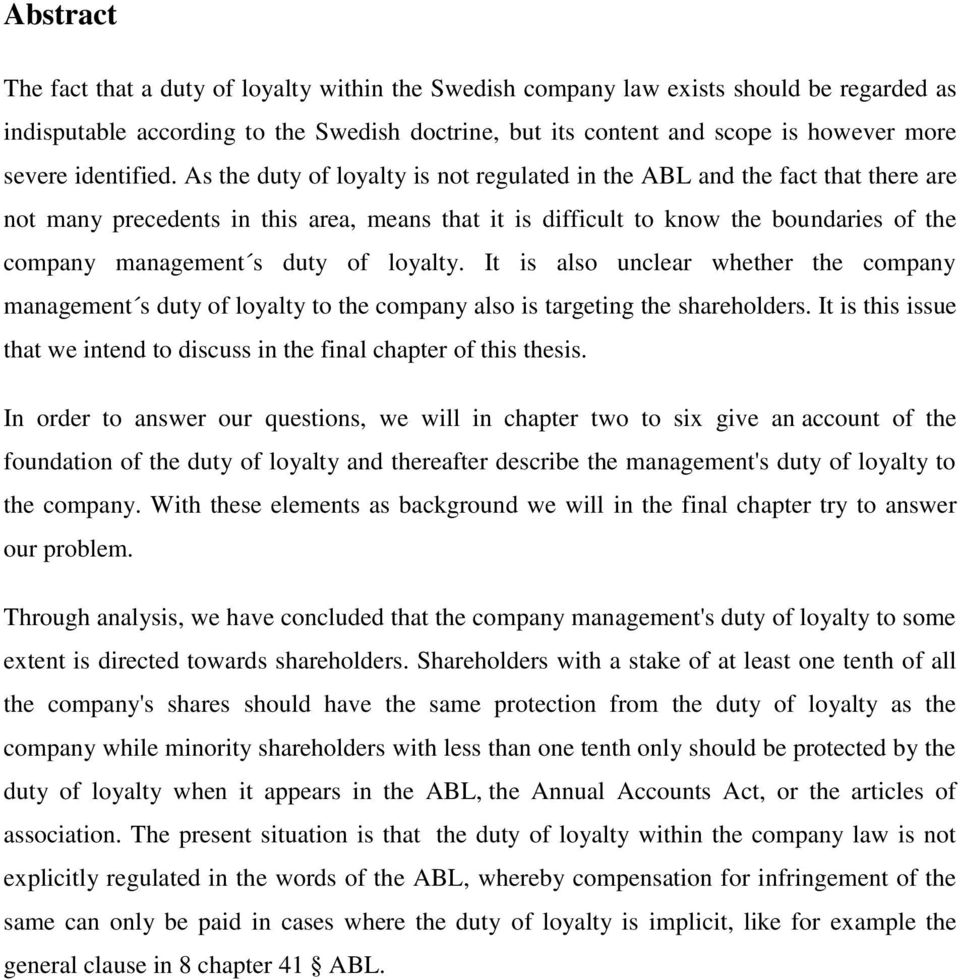 Abstract

The fact that a duty of loyalty within the Swedish company law exists should be regarded as indisputable according to the Swedish doctrine, but its content and scope is however more severe identified. As the duty of loyalty is not regulated in the ABL and the fact that there are not many precedents in this area, means that it is difficult to know the boundaries of the company management´s duty of loyalty. It is also unclear whether the company management´s duty of loyalty to the company also is targeting the shareholders. It is this issue that we intend to discuss in the final chapter of this thesis.

In order to answer our questions, we will in chapter two to six give an account of the foundation of the duty of loyalty and thereafter describe the management's duty of loyalty to the company. With these elements as background we will in the final chapter try to answer our problem.

Through analysis, we have concluded that the company management's duty of loyalty to some extent is directed towards shareholders. Shareholders with a stake of at least one tenth of all the company's shares should have the same protection from the duty of loyalty as the company while minority shareholders with less than one tenth only should be protected by the duty of loyalty when it appears in the ABL, the Annual Accounts Act, or the articles of association. The present situation is that the duty of loyalty within the company law is not explicitly regulated in the words of the ABL, whereby compensation for infringement of the same can only be paid in cases where the duty of loyalty is implicit, like for example the general clause in 8 chapter 41 § ABL.